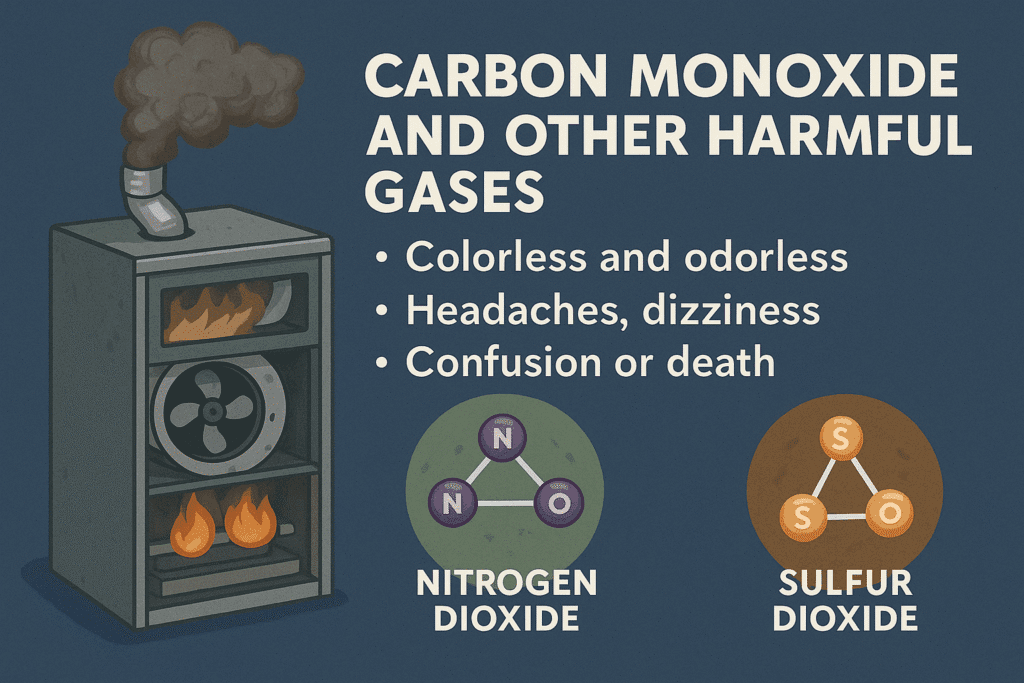 CARBON MONOXIDE AND OTHER HARMFUL GASES

• Colorless and odorless
• Headaches, dizziness
• Confusion or death

N
N
O
NITROGEN DIOXIDE

S
S
O
SULFUR DIOXIDE